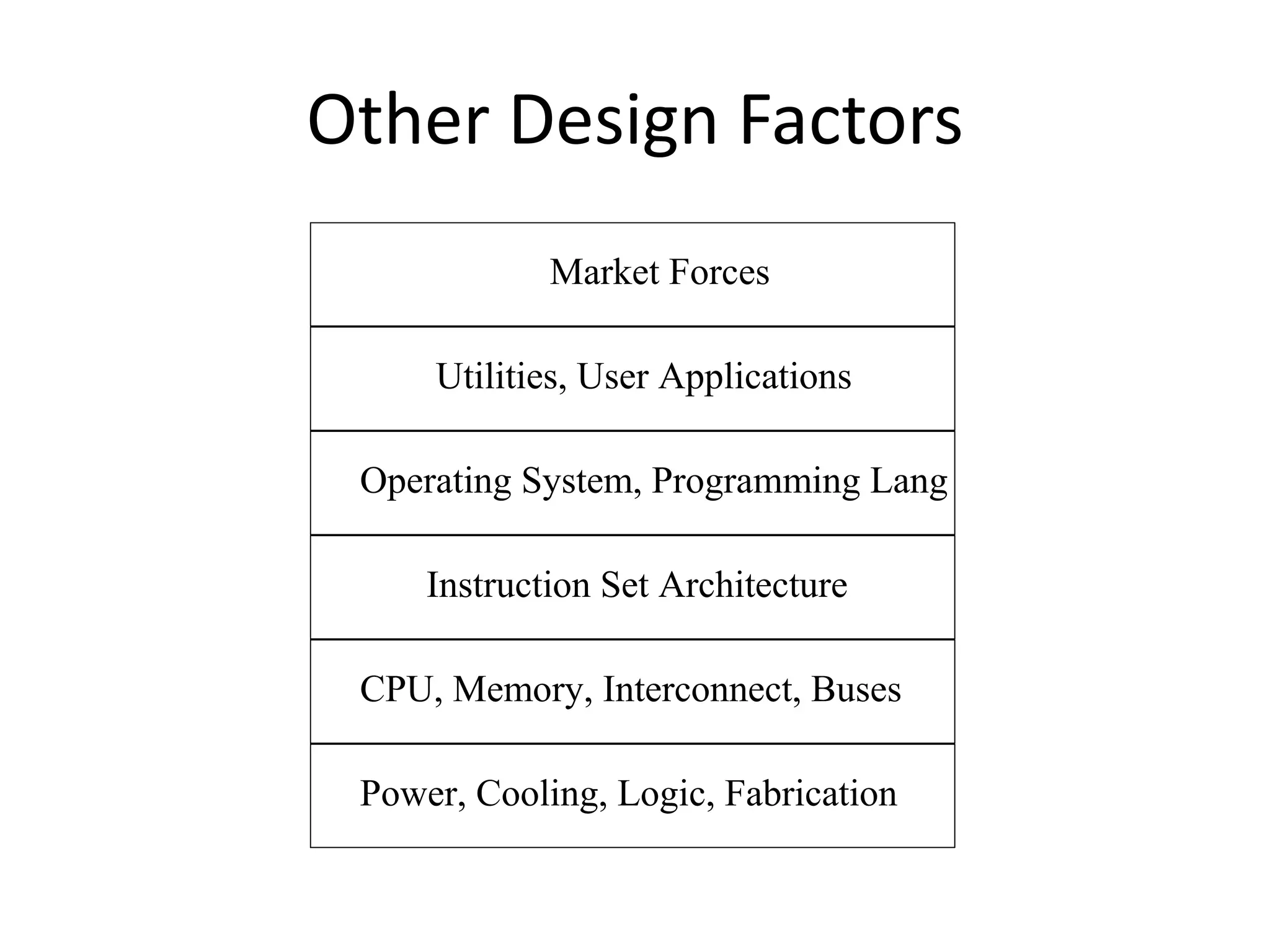 Other Design Factors

Market Forces

Utilities, User Applications

Operating System, Programming Lang

Instruction Set Architecture

CPU, Memory, Interconnect, Buses

Power, Cooling, Logic, Fabrication